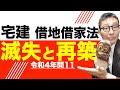 宅建 借地借家法
滅失と再築
令和4年問11